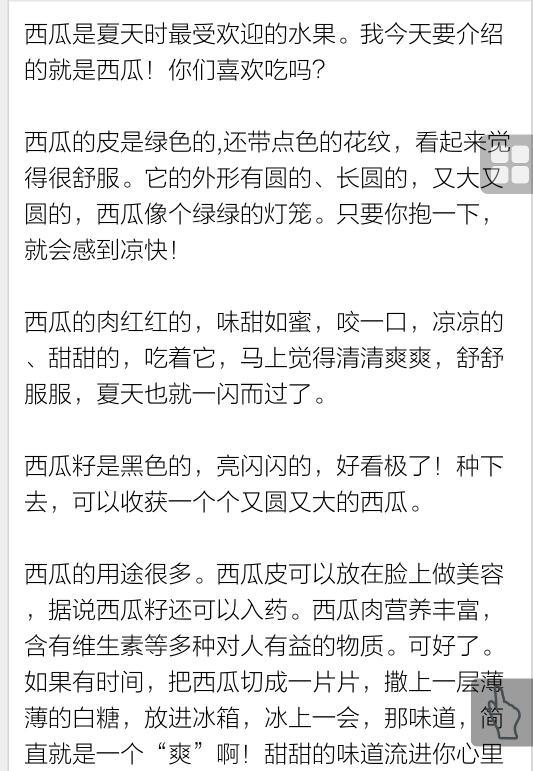 西瓜是夏天时最受欢迎的水果。我今天要介绍的就是西瓜！你们喜欢吃吗？

西瓜的皮是绿色的,还带点色的花纹，看起来觉得很舒服。它的外形有圆的、长圆的，又大又圆的，西瓜像个绿绿的灯笼。只要你抱一下，就会感到凉快！

西瓜的肉红红的，味甜如蜜，咬一口，凉凉的、甜甜的，吃着它，马上觉得清清爽爽，舒舒服服，夏天也就一闪而过了。

西瓜籽是黑色的，亮闪闪的，好看极了！种下去，可以收获一个个又圆又大的西瓜。

西瓜的用途很多。西瓜皮可以放在脸上做美容，据说西瓜籽还可以入药。西瓜肉营养丰富，含有维生素等多种对人有益的物质。可好了。如果有时间，把西瓜切成一片片，撒上一层薄薄的白糖，放进冰箱，冰上一会，那味道，简直就是一个“爽”啊！甜甜的味道流进你心里